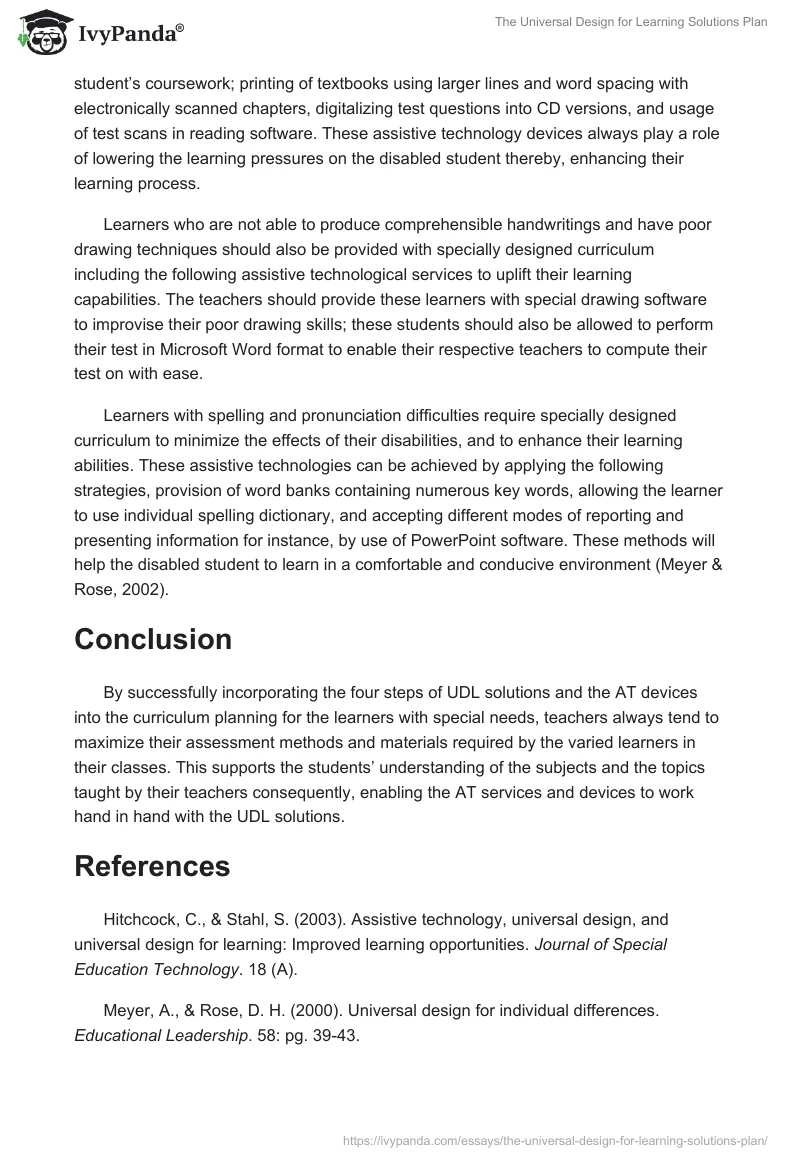 IvyPanda®

The Universal Design for Learning Solutions Plan

student's coursework; printing of textbooks using larger lines and word spacing with electronically scanned chapters, digitalizing test questions into CD versions, and usage of test scans in reading software. These assistive technology devices always play a role of lowering the learning pressures on the disabled student thereby, enhancing their learning process.

Learners who are not able to produce comprehensible handwritings and have poor drawing techniques should also be provided with specially designed curriculum including the following assistive technological services to uplift their learning capabilities. The teachers should provide these learners with special drawing software to improvise their poor drawing skills; these students should also be allowed to perform their test in Microsoft Word format to enable their respective teachers to compute their test on with ease.

Learners with spelling and pronunciation difficulties require specially designed curriculum to minimize the effects of their disabilities, and to enhance their learning abilities. These assistive technologies can be achieved by applying the following strategies, provision of word banks containing numerous key words, allowing the learner to use individual spelling dictionary, and accepting different modes of reporting and presenting information for instance, by use of PowerPoint software. These methods will help the disabled student to learn in a comfortable and conducive environment (Meyer & Rose, 2002).

Conclusion

By successfully incorporating the four steps of UDL solutions and the AT devices into the curriculum planning for the learners with special needs, teachers always tend to maximize their assessment methods and materials required by the varied learners in their classes. This supports the students' understanding of the subjects and the topics taught by their teachers consequently, enabling the AT services and devices to work hand in hand with the UDL solutions.

References

Hitchcock, C., & Stahl, S. (2003). Assistive technology, universal design, and universal design for learning: Improved learning opportunities. Journal of Special Education Technology. 18 (A).

Meyer, A., & Rose, D. H. (2000). Universal design for individual differences. Educational Leadership. 58: pg. 39-43.

https://ivypanda.com/essays/the-universal-design-for-learning-solutions-plan/